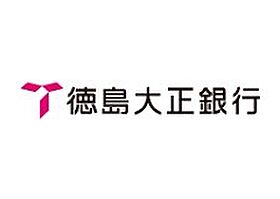 徳島大正銀行